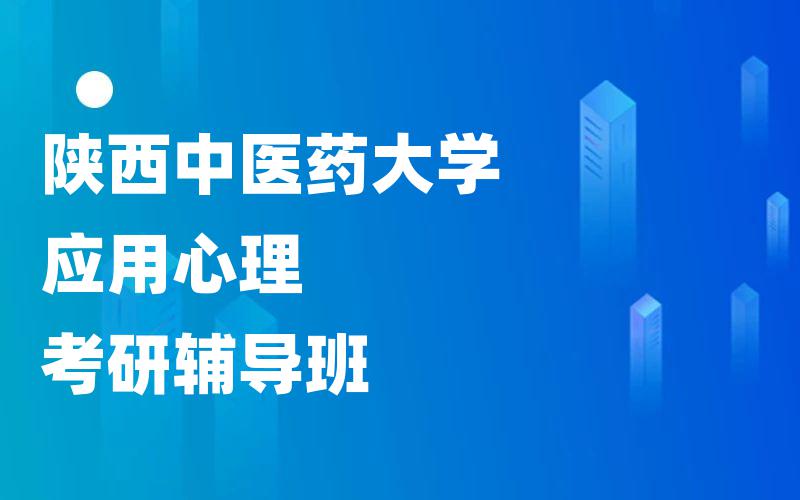 陕西中医药大学
应用心理
考研辅导班